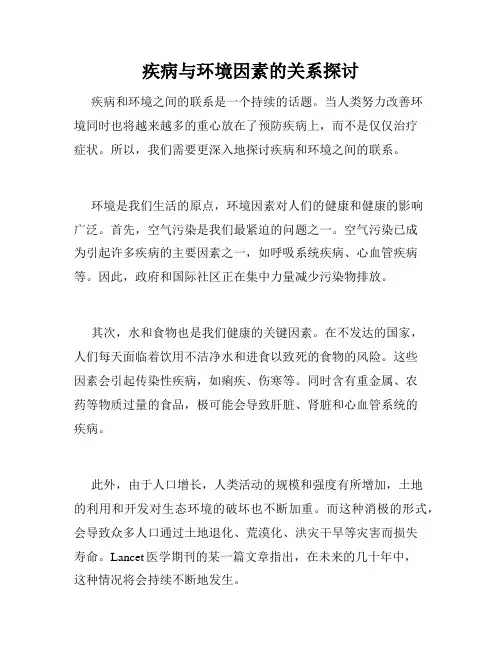 疾病与环境因素的关系探讨

疾病和环境之间的联系是一个持续的话题。当人类努力改善环境同时也将越来越多的重心放在了预防疾病上，而不是仅仅治疗症状。所以，我们需要更深入地探讨疾病和环境之间的联系。

环境是我们生活的原点，环境因素对人们的健康和健康的影响广泛。首先，空气污染是我们最紧迫的问题之一。空气污染已成为引起许多疾病的主要因素之一，如呼吸系统疾病、心血管疾病等。因此，政府和国际社区正在集中力量减少污染物排放。

其次，水和食物也是我们健康的关键因素。在不发达的国家，人们每天面临着饮用不洁净水和进食以致死的食物的风险。这些因素会引起传染性疾病，如痢疾、伤寒等。同时含有重金属、农药等物质过量的食品，极可能会导致肝脏、肾脏和心血管系统的疾病。

此外，由于人口增长，人类活动的规模和强度有所增加，土地的利用和开发对生态环境的破坏也不断加重。而这种消极的形式，会导致众多人口通过土地退化、荒漠化、洪灾干旱等灾害而损失寿命。Lancet 医学期刊的某一篇文章指出，在未来的几十年中，这种情况将会持续不断地发生。